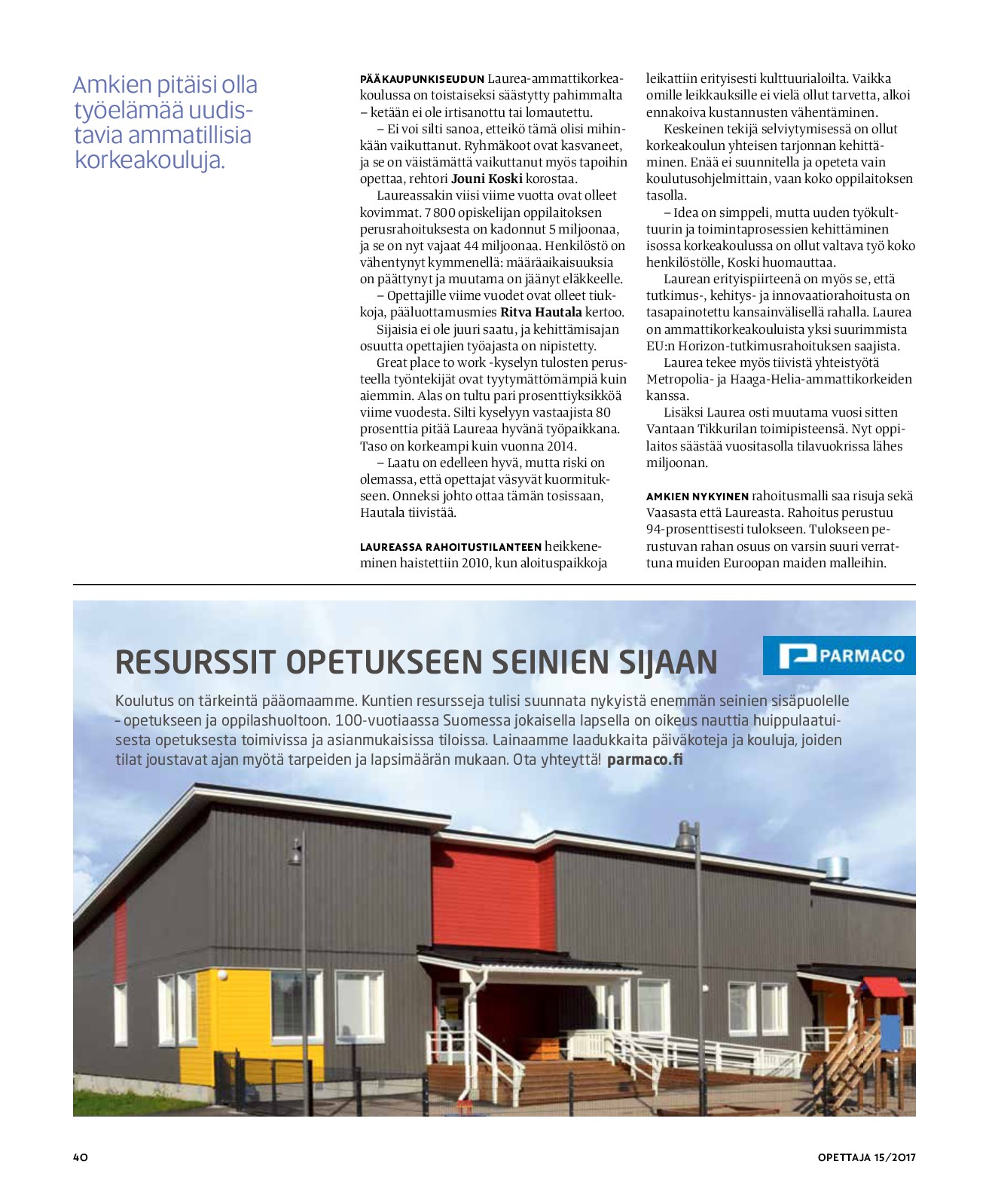 Amkien pitäisi olla työelämää uudistavia ammatillisia korkeakouluja.

PÄÄKAUPUNKISEUDUN Laurea-ammattikorkeakoulussa on toistaiseksi säästytty pahimmalta – ketään ei ole irtisanottu tai lomautettu.

– Ei voi silti sanoa, etteikö tämä olisi mihinkään vaikuttanut. Ryhmäkoot ovat kasvaneet, ja se on väistämättä vaikuttanut myös tapoihin opettaa, rehtori Jouni Koski korostaa.

Laureassakin viisi viime vuotta ovat olleet kovimmat. 7 800 opiskelijan oppilaitoksen perusrahoituksesta on kadonnut 5 miljoonaa, ja se on nyt vajaat 44 miljoonaa. Henkilöstö on vähentynyt kymmenellä: määräaikaisuuksia on päättynyt ja muutama on jäänyt eläkkeelle.

– Opettajille viime vuodet ovat olleet tiukkoja, pääluottamusmies Ritva Hautala kertoo.

Sijaisia ei ole juuri saatu, ja kehittämisajan osuutta opettajien työajasta on nipistetty.

Great place to work -kyselyn tulosten perusteella työntekijät ovat tyytymättömämpiä kuin aiemmin. Alas on tultu pari prosenttiyksikköä viime vuodesta. Silti kyselyyn vastaajista 80 prosenttia pitää Laureaa hyvänä työpaikkana. Taso on korkeampi kuin vuonna 2014.

– Laatu on edelleen hyvä, mutta riski on olemassa, että opettajat väsyvät kuormitukseen. Onneksi johto ottaa tämän tosissaan, Hautala tiivistää.

LAUREASSA RAHOITUSTILANTEEN heikkeneminen haistettiin 2010, kun aloituspaikkoja leikattiin erityisesti kulttuurialoilta. Vaikka omille leikkauksille ei vielä ollut tarvetta, alkoi ennakoiva kustannusten vähentäminen.

Keskeinen tekijä selviytymisessä on ollut korkeakoulun yhteisen tarjonnan kehittäminen. Enää ei suunnitella ja opeteta vain koulutusohjelmittain, vaan koko oppilaitoksen tasolla.

– Idea on simppeli, mutta uuden työkulttuurin ja toimintaprosessien kehittäminen isossa korkeakoulussa on ollut valtava työ koko henkilöstölle, Koski huomauttaa.

Laurean erityispiirteenä on myös se, että tutkimus-, kehitys- ja innovaatiorahoitusta on tasapainotettu kansainvälisellä rahalla. Laurea on ammattikorkeakouluista yksi suurimmista EU:n Horizon-tutkimusrahoituksen saajista.

Laurea tekee myös tiivistä yhteistyötä Metropolia- ja Haaga-Helia-ammattikorkeiden kanssa.

Lisäksi Laurea osti muutama vuosi sitten Vantaan Tikkurilan toimipisteensä. Nyt oppilaitos säästää vuositasolla tilavuokrissa lähes miljoonan.

AMKIEN NYKYINEN rahoitusmalli saa risuja sekä Vaasasta että Laureasta. Rahoitus perustuu 94-prosenttisesti tulokseen. Tulokseen perustuvan rahan osuus on varsin suuri verrattuna muiden Euroopan maiden malleihin.

RESURSSIT OPETUKSEEN SEINIEN SIJAAN

PARMACO

Koulutus on tärkeintä pääomaamme. Kuntien resursseja tulisi suunnata nykyistä enemmän seinien sisäpuolelle – opetukseen ja oppilashuoltoon. 100-vuotiaassa Suomessa jokaisella lapsella on oikeus nauttia huippulaatuisesta opetuksesta toimivissa ja asianmukaisissa tiloissa. Lainaamme laadukkaita päiväkoteja ja kouluja, joiden tilat joustavat ajan myötä tarpeiden ja lapsimäärän mukaan. Ota yhteyttä! parmaco.fi

40

OPETTAJA 15/2017